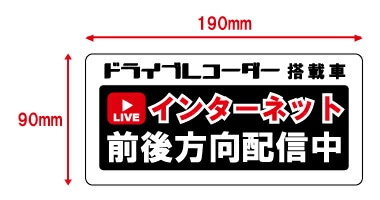 190mm

90mm

ドライブレコーダー 搭載車

LIVE

インターネット

前後方向配信中